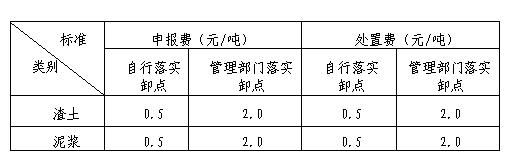 | 标准 类别 | 申报费（元/吨） | | 处置费（元/吨） | |
|---|---|---|---|---|
| | 自行落实卸点 | 管理部门落实卸点 | 自行落实卸点 | 管理部门落实卸点 |
| 渣土 | 0.5 | 2.0 | 0.5 | 2.0 |
| 泥浆 | 0.5 | 2.0 | 0.5 | 2.0 |